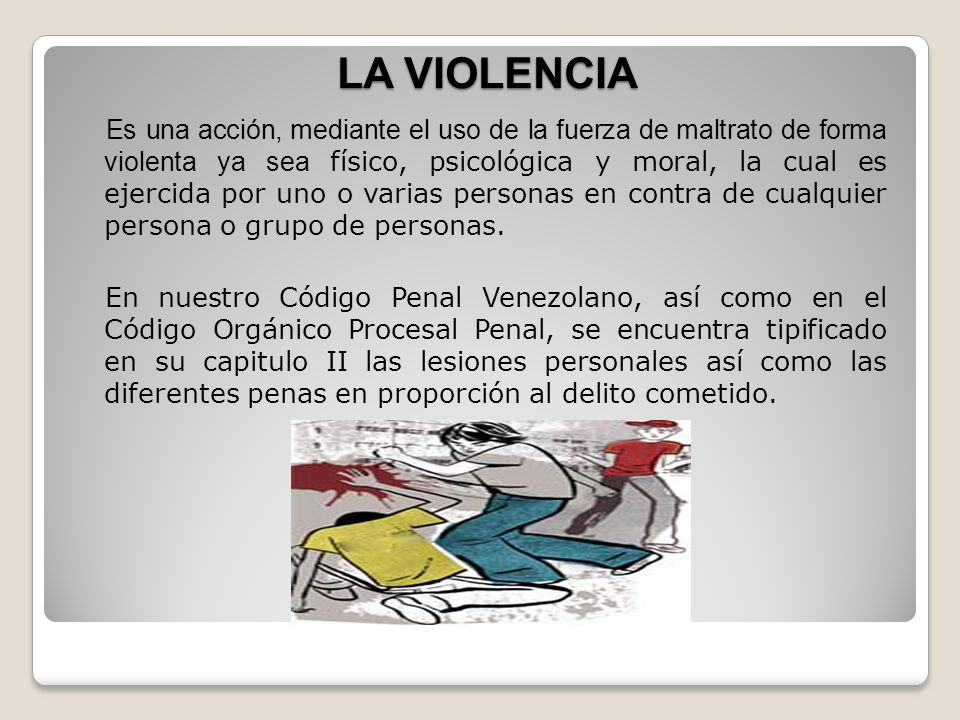 LA VIOLENCIA

Es una acción, mediante el uso de la fuerza de maltrato de forma violenta ya sea físico, psicológica y moral, la cual es ejercida por uno o varias personas en contra de cualquier persona o grupo de personas.

En nuestro Código Penal Venezolano, así como en el Código Orgánico Procesal Penal, se encuentra tipificado en su capitulo II las lesiones personales así como las diferentes penas en proporción al delito cometido.